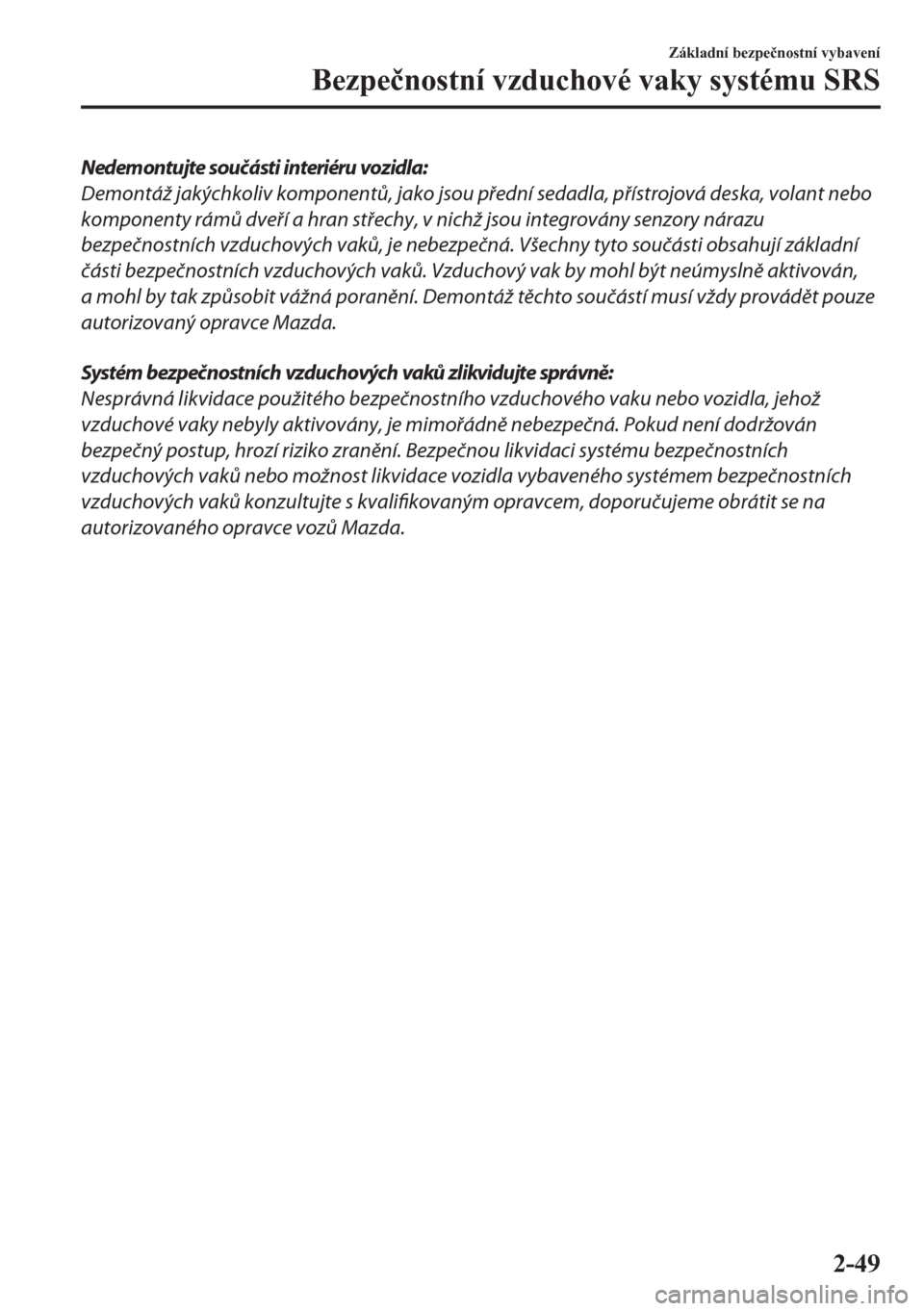 Základní bezpečnostní vybavení

Bezpečnostní vzduchové vaky systému SRS

Nedemontujte součásti interiéru vozidla:
Demontáž jakýchkoliv komponentů, jako jsou přední sedadla, přístrojová deska, volant nebo komponenty rámů dveří a hran střechy, v nichž jsou integrovány senzory nárazu bezpečnostních vzduchových vaků, je nebezpečná. Všechny tyto součásti obsahují základní části bezpečnostních vzduchových vaků. Vzduchový vak by mohl být neúmyslně aktivován, a mohl by tak způsobit vážná poranění. Demontáž těchto součástí musí vždy provádět pouze autorizovaný opravce Mazda.

Systém bezpečnostních vzduchových vaků zlikvidujte správně:
Nesprávná likvidace použitého bezpečnostního vzduchového vaku nebo vozidla, jehož vzduchové vaky nebyly aktivovány, je mimořádně nebezpečná. Pokud není dodržován bezpečný postup, hrozí riziko zranění. Bezpečnou likvidaci systému bezpečnostních vzduchových vaků nebo možnost likvidace vozidla vybaveného systémem bezpečnostních vzduchových vaků konzultujte s kvalifikovaným opravcem, doporučujeme obrátit se na autorizovaného opravce vozů Mazda.

2-49

carmanualsonline.info